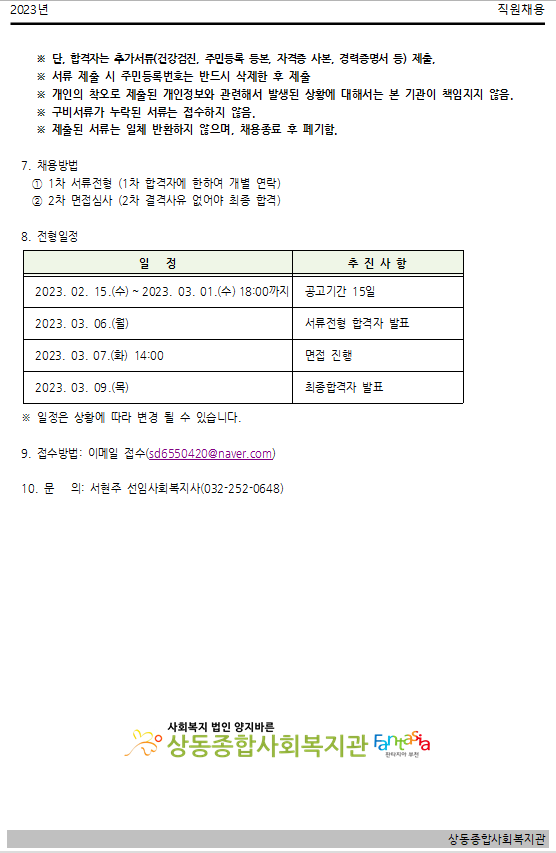 2023년 직원채용

※ 단, 합격자는 추가서류(건강검진, 주민등록 등본, 자격증 사본, 경력증명서 등) 제출.
※ 서류 제출 시 주민등록번호는 반드시 삭제한 후 제출
※ 개인의 착오로 제출된 개인정보와 관련해서 발생된 상황에 대해서는 본 기관이 책임지지 않음.
※ 구비서류가 누락된 서류는 접수하지 않음.
※ 제출된 서류는 일체 반환하지 않으며, 채용종료 후 폐기함.

7. 채용방법
① 1차 서류전형 (1차 합격자에 한하여 개별 연락)
② 2차 면접심사 (2차 결격사유 없어야 최종 합격)

8. 전형일정

| 일 정 | 추 진 사 항 |
|---|---|
| 2023. 02. 15.(수) ~ 2023. 03. 01.(수) 18:00까지 | 공고기간 15일 |
| 2023. 03. 06.(월) | 서류전형 합격자 발표 |
| 2023. 03. 07.(화) 14:00 | 면접 진행 |
| 2023. 03. 09.(목) | 최종합격자 발표 |

※ 일정은 상황에 따라 변경 될 수 있습니다.

9. 접수방법: 이메일 접수(sd6550420@naver.com)

10. 문 의: 서현주 선임사회복지사(032-252-0648)

사회복지 법인 양지바른
상동종합사회복지관
Fantasia
판타지아 부천

상동종합사회복지관